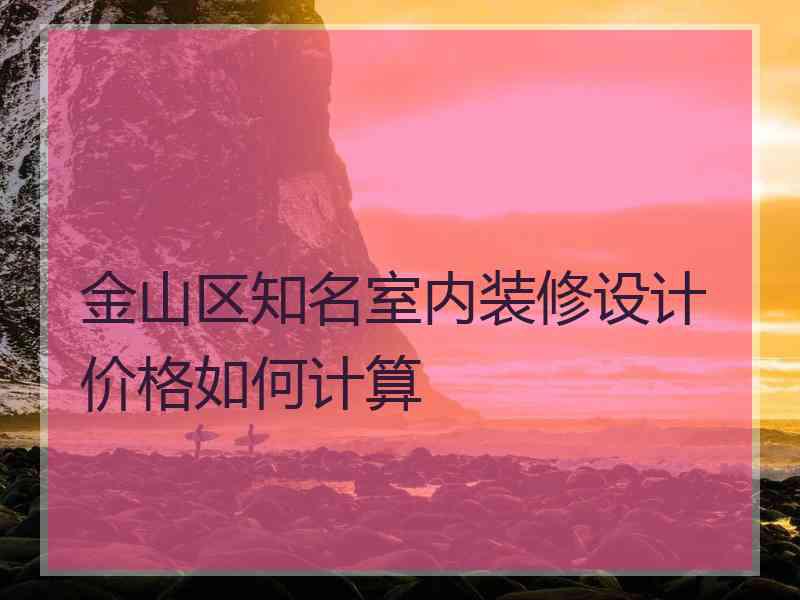 金山区知名室内装修设计价格如何计算